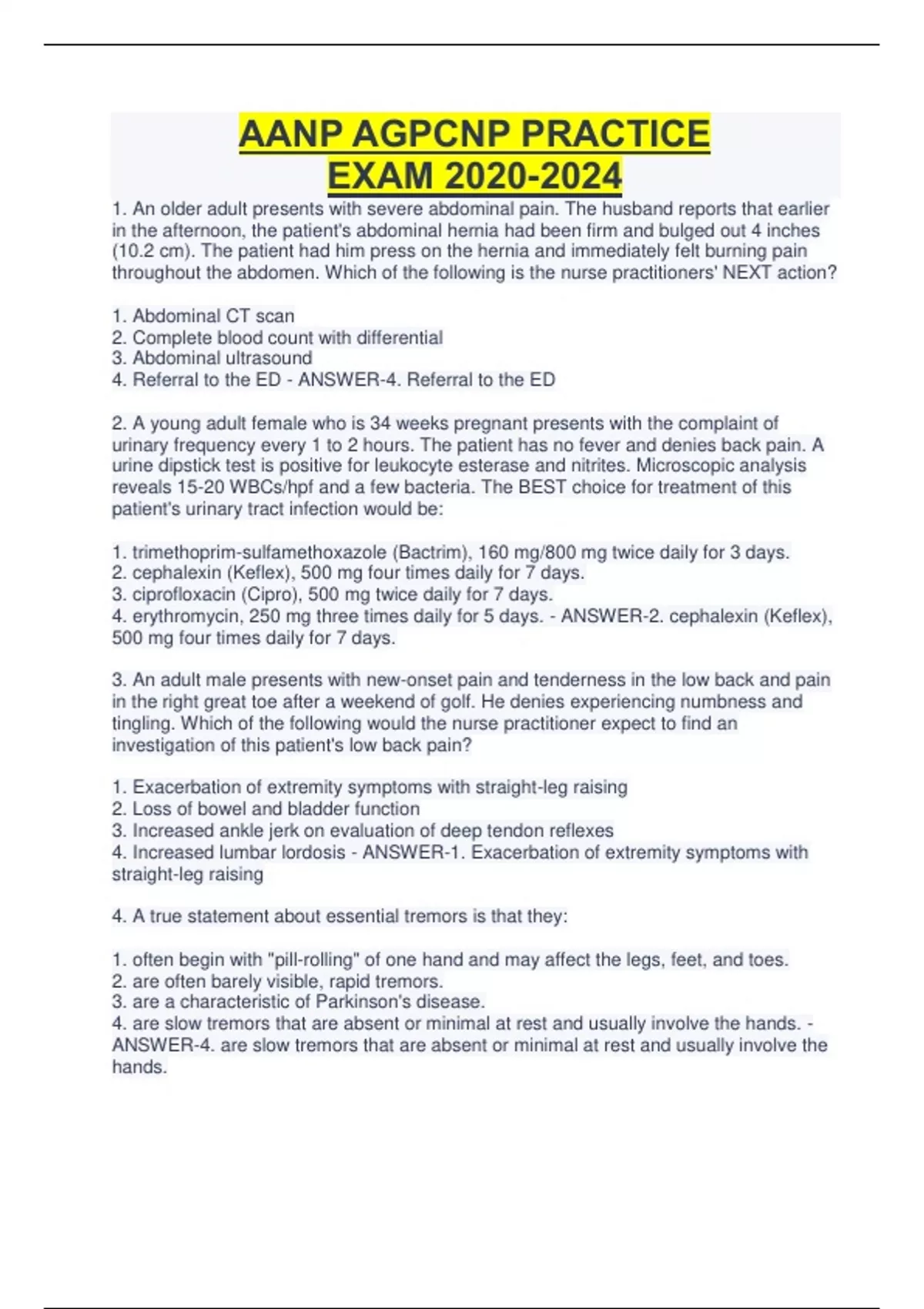 AANP AGPCNP PRACTICE EXAM 2020-2024

1. An older adult presents with severe abdominal pain. The husband reports that earlier in the afternoon, the patient's abdominal hernia had been firm and bulged out 4 inches (10.2 cm). The patient had him press on the hernia and immediately felt burning pain throughout the abdomen. Which of the following is the nurse practitioners' NEXT action?

1. Abdominal CT scan
2. Complete blood count with differential
3. Abdominal ultrasound
4. Referral to the ED - ANSWER-4. Referral to the ED

2. A young adult female who is 34 weeks pregnant presents with the complaint of urinary frequency every 1 to 2 hours. The patient has no fever and denies back pain. A urine dipstick test is positive for leukocyte esterase and nitrites. Microscopic analysis reveals 15-20 WBCs/hpf and a few bacteria. The BEST choice for treatment of this patient's urinary tract infection would be:

1. trimethoprim-sulfamethoxazole (Bactrim), 160 mg/800 mg twice daily for 3 days.
2. cephalexin (Keflex), 500 mg four times daily for 7 days.
3. ciprofloxacin (Cipro), 500 mg twice daily for 7 days.
4. erythromycin, 250 mg three times daily for 5 days. - ANSWER-2. cephalexin (Keflex), 500 mg four times daily for 7 days.

3. An adult male presents with new-onset pain and tenderness in the low back and pain in the right great toe after a weekend of golf. He denies experiencing numbness and tingling. Which of the following would the nurse practitioner expect to find an investigation of this patient's low back pain?

1. Exacerbation of extremity symptoms with straight-leg raising
2. Loss of bowel and bladder function
3. Increased ankle jerk on evaluation of deep tendon reflexes
4. Increased lumbar lordosis - ANSWER-1. Exacerbation of extremity symptoms with straight-leg raising

4. A true statement about essential tremors is that they:

1. often begin with "pill-rolling" of one hand and may affect the legs, feet, and toes.
2. are often barely visible, rapid tremors.
3. are a characteristic of Parkinson's disease.
4. are slow tremors that are absent or minimal at rest and usually involve the hands. - ANSWER-4. are slow tremors that are absent or minimal at rest and usually involve the hands.